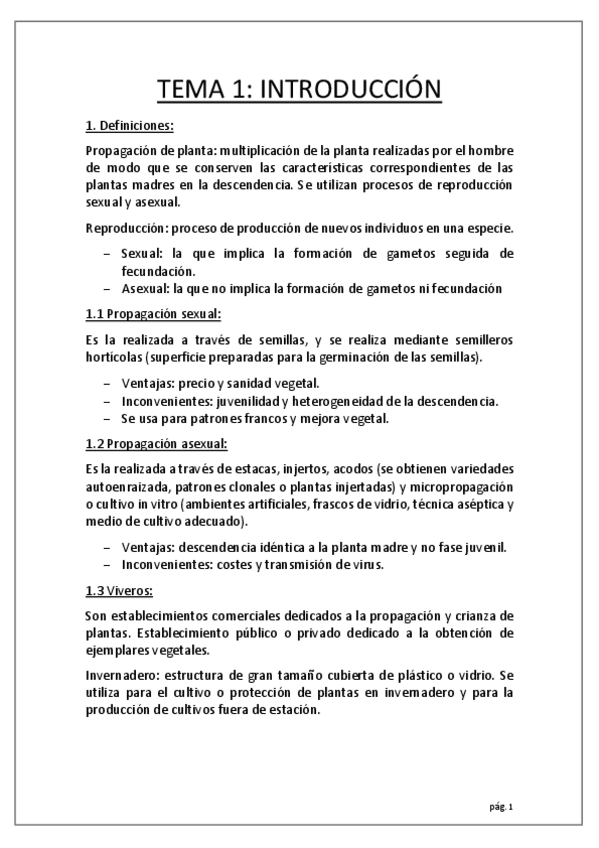 TEMA 1: INTRODUCCIÓN

1. Definiciones:

Propagación de planta: multiplicación de la planta realizadas por el hombre de modo que se conserven las características correspondientes de las plantas madres en la descendencia. Se utilizan procesos de reproducción sexual y asexual.

Reproducción: proceso de producción de nuevos individuos en una especie.

– Sexual: la que implica la formación de gametos seguida de fecundación.
– Asexual: la que no implica la formación de gametos ni fecundación

1.1 Propagación sexual:

Es la realizada a través de semillas, y se realiza mediante semilleros horticolas (superficie preparadas para la germinación de las semillas).

– Ventajas: precio y sanidad vegetal.
– Inconvenientes: juvenilidad y heterogeneidad de la descendencia.
– Se usa para patrones francos y mejora vegetal.

1.2 Propagación asexual:

Es la realizada a través de estacas, injertos, acodos (se obtienen variedades autoenraizada, patrones clonales o plantas injertadas) y micropropagación o cultivo in vitro (ambientes artificiales, frascos de vidrio, técnica aséptica y medio de cultivo adecuado).

– Ventajas: descendencia idéntica a la planta madre y no fase juvenil.
– Inconvenientes: costes y transmisión de virus.

1.3 Viveros:

Son establecimientos comerciales dedicados a la propagación y crianza de plantas. Establecimiento público o privado dedicado a la obtención de ejemplares vegetales.

Invernadero: estructura de gran tamaño cubierta de plástico o vidrio. Se utiliza para el cultivo o protección de plantas en invernadero y para la producción de cultivos fuera de estación.

pág. 1